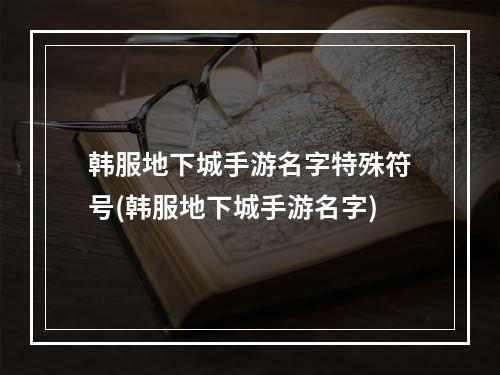 韩服地下城手游名字特殊符号(韩服地下城手游名字)